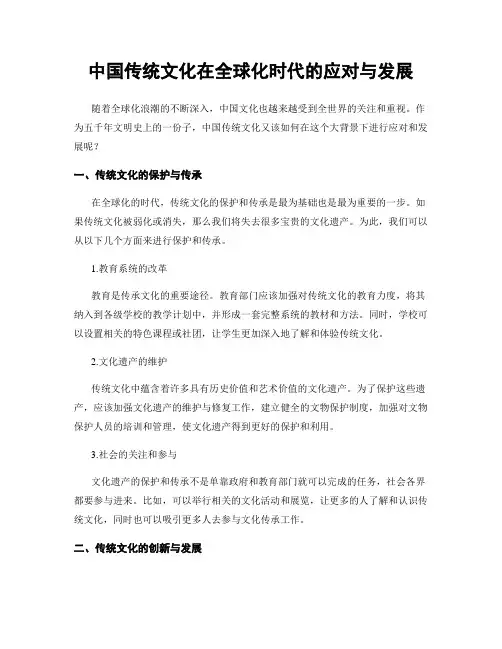 中国传统文化在全球化时代的应对与发展

随着全球化浪潮的不断深入，中国文化也越来越受到全世界的关注和重视。作为五千年文明史上的一份子，中国传统文化又该如何在这个大背景下进行应对和发展呢？

一、传统文化的保护与传承

在全球化的时代，传统文化的保护和传承是最为基础也是最为重要的一步。如果传统文化被弱化或消失，那么我们将失去很多宝贵的文化遗产。为此，我们可以从以下几个方面来进行保护和传承。

1.教育系统的改革

教育是传承文化的重要途径。教育部门应该加强对传统文化的教育力度，将其纳入到各级学校的教学计划中，并形成一套完整系统的教材和方法。同时，学校可以设置相关的特色课程或社团，让学生更加深入地了解和体验传统文化。

2.文化遗产的维护

传统文化中蕴含着许多具有历史价值和艺术价值的文化遗产。为了保护这些遗产，应该加强文化遗产的维护与修复工作，建立健全的文物保护制度，加强对文物保护人员的培训和管理，使文化遗产得到更好的保护和利用。

3.社会的关注和参与

文化遗产的保护和传承不是单靠政府和教育部门就可以完成的任务，社会各界都要参与进来。比如，可以举行相关的文化活动和展览，让更多的人了解和认识传统文化，同时也可以吸引更多人去参与文化传承工作。

二、传统文化的创新与发展